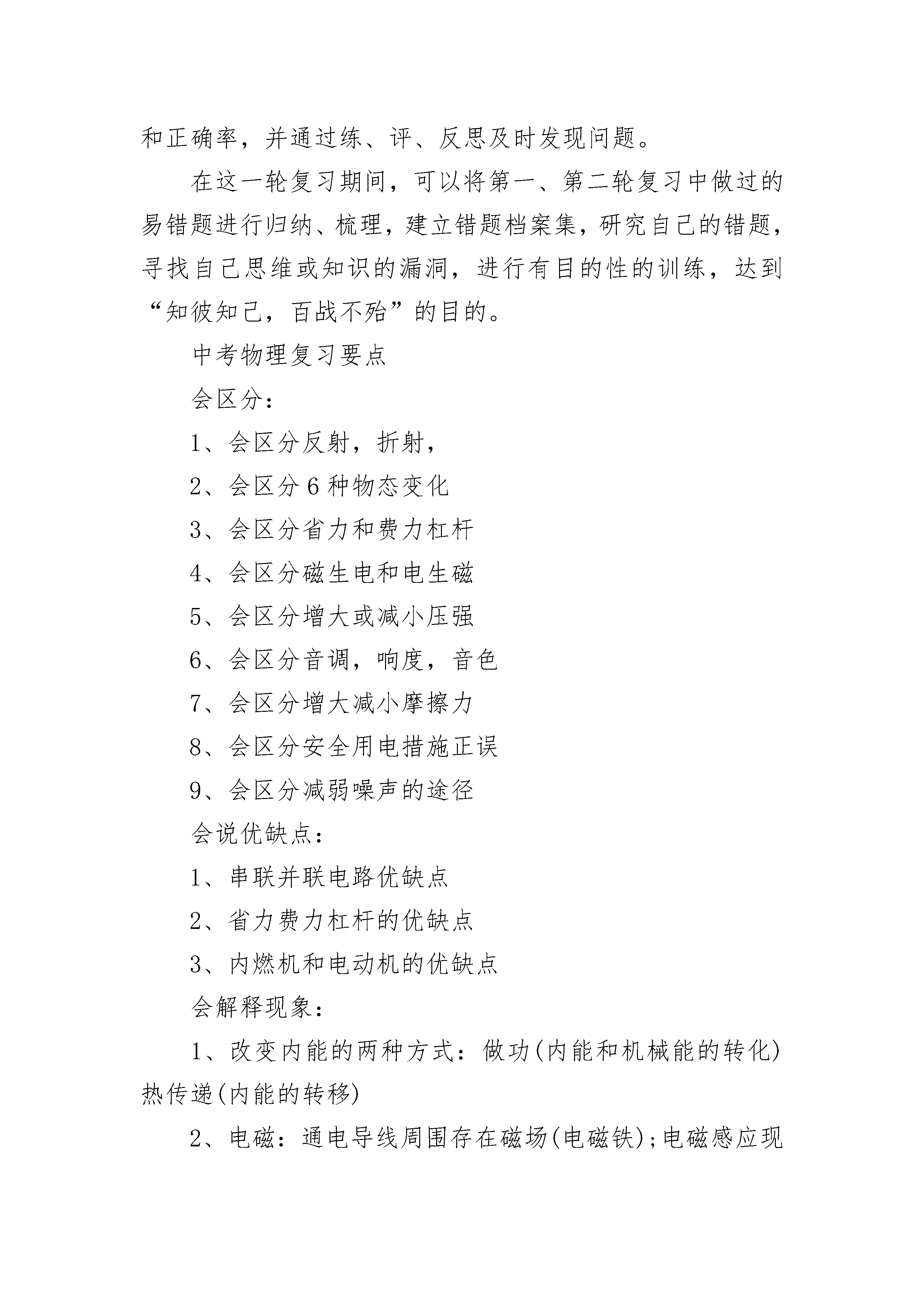 和正确率，并通过练、评、反思及时发现问题。

在这一轮复习期间，可以将第一、第二轮复习中做过的易错题进行归纳、梳理，建立错题档案集，研究自己的错题，寻找自己思维或知识的漏洞，进行有目的性的训练，达到“知彼知己，百战不殆”的目的。

中考物理复习要点

会区分：

1、会区分反射，折射，

2、会区分6种物态变化

3、会区分省力和费力杠杆

4、会区分磁生电和电生磁

5、会区分增大或减小压强

6、会区分音调，响度，音色

7、会区分增大减小摩擦力

8、会区分安全用电措施正误

9、会区分减弱噪声的途径

会说优缺点：

1、串联并联电路优缺点

2、省力费力杠杆的优缺点

3、内燃机和电动机的优缺点

会解释现象：

1、改变内能的两种方式：做功(内能和机械能的转化)热传递(内能的转移)

2、电磁：通电导线周围存在磁场(电磁铁);电磁感应现